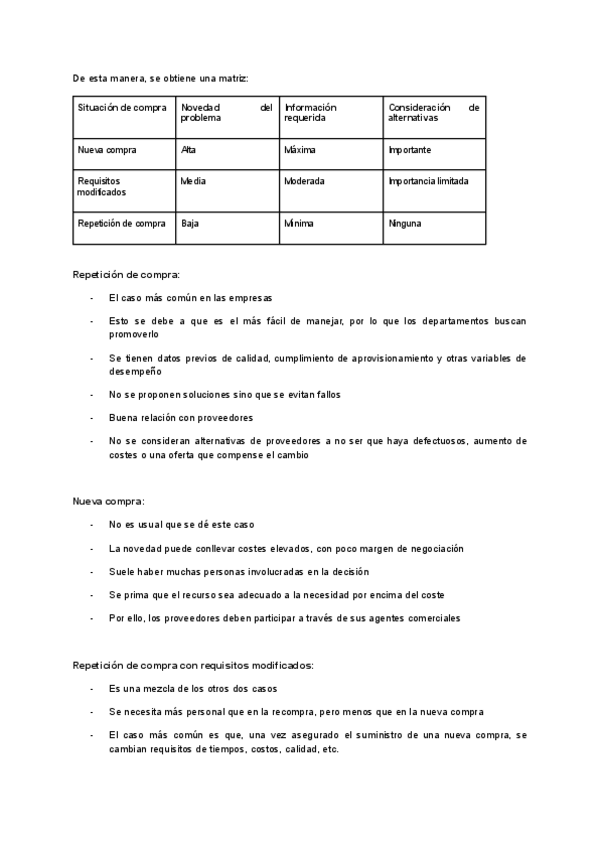 De esta manera, se obtiene una matriz:

| Situación de compra | Novedad del problema | Información requerida | Consideración de alternativas |
|---|---|---|---|
| Nueva compra | Alta | Máxima | Importante |
| Requisitos modificados | Media | Moderada | Importancia limitada |
| Repetición de compra | Baja | Mínima | Ninguna |

Repetición de compra:

- El caso más común en las empresas
- Esto se debe a que es el más fácil de manejar, por lo que los departamentos buscan promoverlo
- Se tienen datos previos de calidad, cumplimiento de aprovisionamiento y otras variables de desempeño
- No se proponen soluciones sino que se evitan fallos
- Buena relación con proveedores
- No se consideran alternativas de proveedores a no ser que haya defectuosos, aumento de costes o una oferta que compense el cambio

Nueva compra:

- No es usual que se dé este caso
- La novedad puede conllevar costes elevados, con poco margen de negociación
- Suele haber muchas personas involucradas en la decisión
- Se prima que el recurso sea adecuado a la necesidad por encima del coste
- Por ello, los proveedores deben participar a través de sus agentes comerciales

Repetición de compra con requisitos modificados:

- Es una mezcla de los otros dos casos
- Se necesita más personal que en la recompra, pero menos que en la nueva compra
- El caso más común es que, una vez asegurado el suministro de una nueva compra, se cambian requisitos de tiempos, costos, calidad, etc.